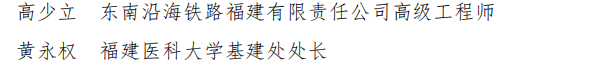 高少立　东南沿海铁路福建有限责任公司高级工程师

黄永权　福建医科大学基建处处长